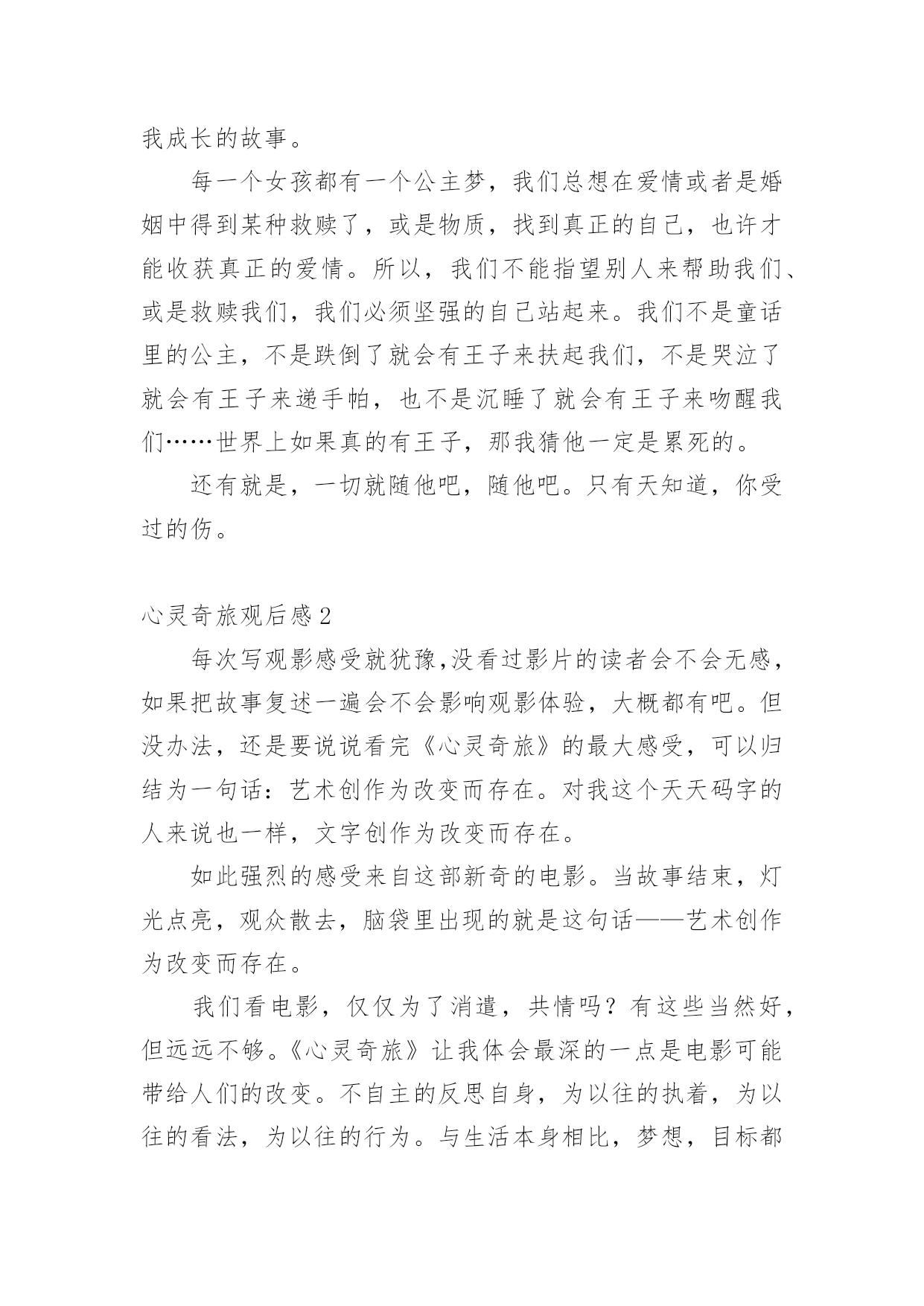 我成长的故事。

每一个女孩都有一个公主梦，我们总想在爱情或者是婚姻中得到某种救赎了，或是物质，找到真正的自己，也许才能收获真正的爱情。所以，我们不能指望别人来帮助我们、或是救赎我们，我们必须坚强的自己站起来。我们不是童话里的公主，不是跌倒了就会有王子来扶起我们，不是哭泣了就会有王子来递手帕，也不是沉睡了就会有王子来吻醒我们……世界上如果真的有王子，那我猜他一定是累死的。

还有就是，一切就随他吧，随他吧。只有天知道，你受过的伤。

心灵奇旅观后感 2

每次写观影感受就犹豫,没看过影片的读者会不会无感，如果把故事复述一遍会不会影响观影体验，大概都有吧。但没办法，还是要说说看完《心灵奇旅》的最大感受，可以归结为一句话：艺术创作为改变而存在。对我这个天天码字的人来说也一样，文字创作为改变而存在。

如此强烈的感受来自这部新奇的电影。当故事结束，灯光点亮，观众散去，脑袋里出现的就是这句话——艺术创作为改变而存在。

我们看电影，仅仅为了消遣，共情吗？有这些当然好，但远远不够。《心灵奇旅》让我体会最深的一点是电影可能带给人们的改变。不自主的反思自身，为以往的执着，为以往的看法，为以往的行为。与生活本身相比，梦想，目标都